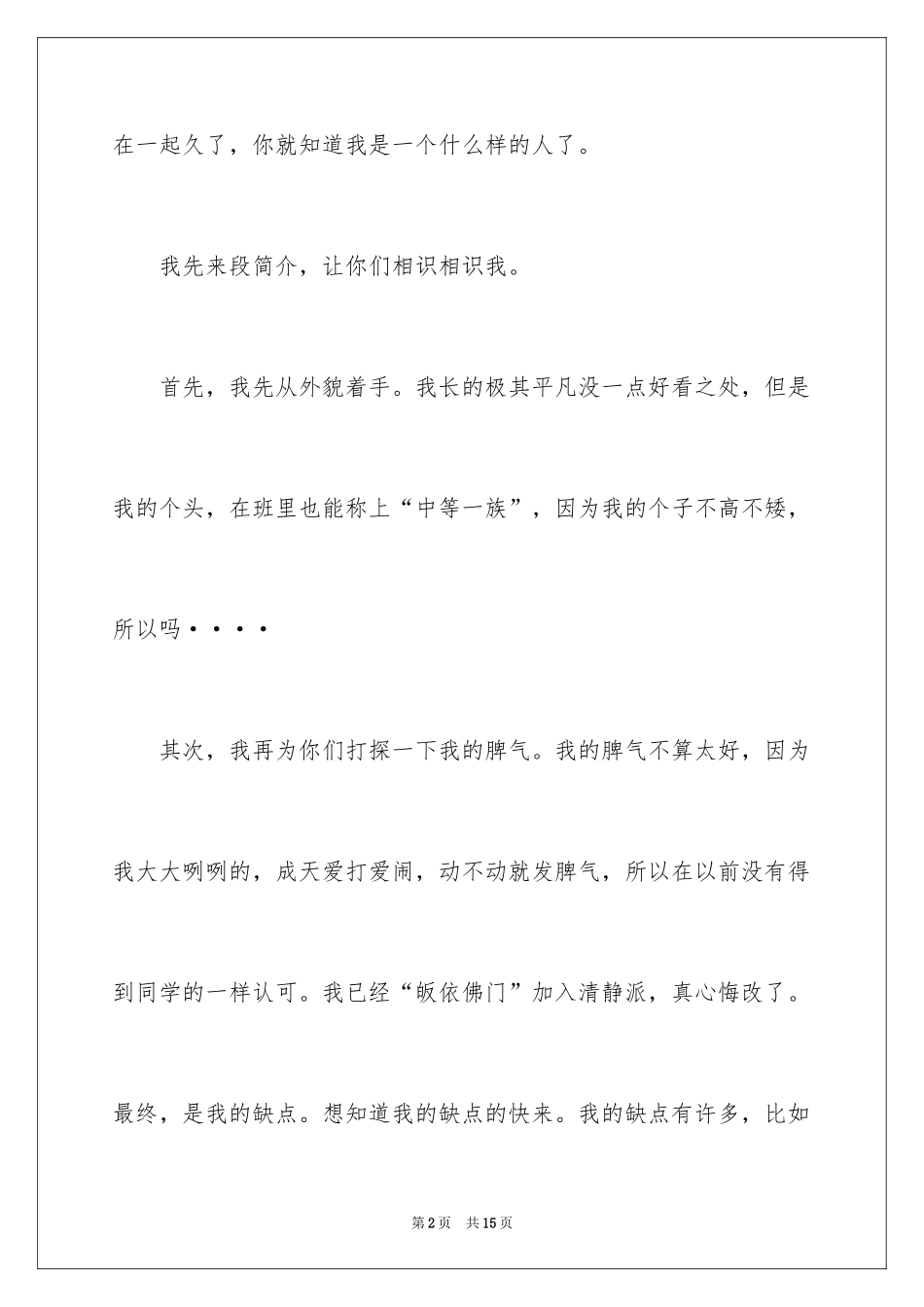 在一起久了，你就知道我是一个什么样的人了。

我先来段简介，让你们相识相识我。

首先，我先从外貌着手。我长的极其平凡没一点好看之处，但是我的个头，在班里也能称上“中等一族”，因为我的个子不高不矮，所以吗····

其次，我再为你们打探一下我的脾气。我的脾气不算太好，因为我大大咧咧的，成天爱打爱闹，动不动就发脾气，所以在以前没有得到同学的一样认可。我已经“皈依佛门”加入清静派，真心悔改了。最终，是我的缺点。想知道我的缺点的快来。我的缺点有许多，比如

第2页 共15页